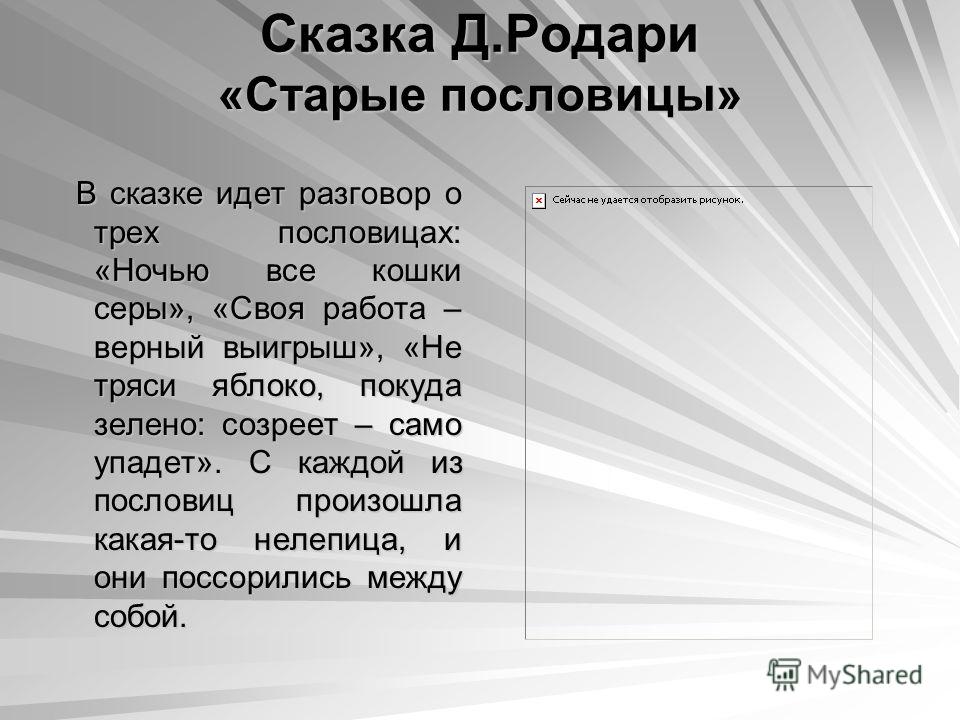 Сказка Д.Родари
«Старые пословицы»

В сказке идет разговор о трех пословицах: «Ночью все кошки серы», «Своя работа – верный выигрыш», «Не тряси яблоко, покуда зелено: созреет – само упадет». С каждой из пословиц произошла какая-то нелепица, и они поссорились между собой.

Сейчас не удается отобразить рисунок.

MyShared